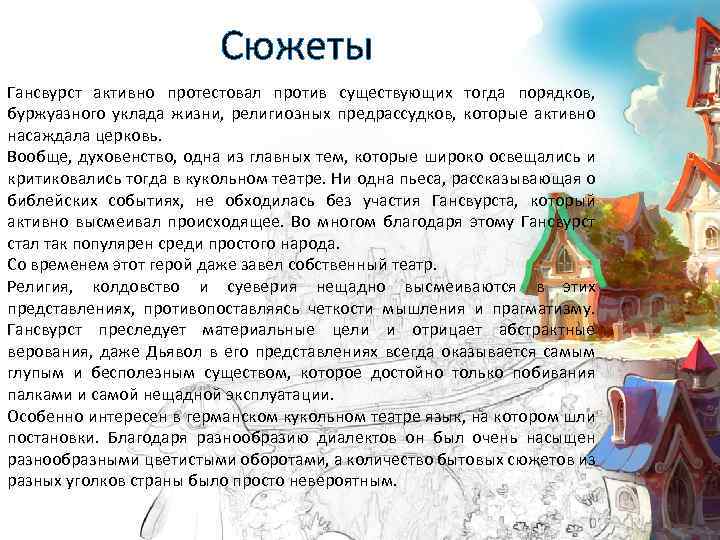 Сюжеты

Гансвурст активно протестовал против существующих тогда порядков, буржуазного уклада жизни, религиозных предрассудков, которые активно насаждала церковь.

Вообще, духовенство, одна из главных тем, которые широко освещались и критиковались тогда в кукольном театре. Ни одна пьеса, рассказывающая о библейских событиях, не обходилась без участия Гансвурста, который активно высмеивал происходящее. Во многом благодаря этому Гансвурст стал так популярен среди простого народа.

Со временем этот герой даже завел собственный театр.

Религия, колдовство и суеверия нещадно высмеиваются в этих представлениях, противопоставляясь четкости мышления и прагматизму. Гансвурст преследует материальные цели и отрицает абстрактные верования, даже Дьявол в его представлениях всегда оказывается самым глупым и бесполезным существом, которое достойно только побивания палками и самой нещадной эксплуатации.

Особенно интересен в германском кукольном театре язык, на котором шли постановки. Благодаря разнообразию диалектов он был очень насыщен разнообразными цветистыми оборотами, а количество бытовых сюжетов из разных уголков страны было просто невероятным.